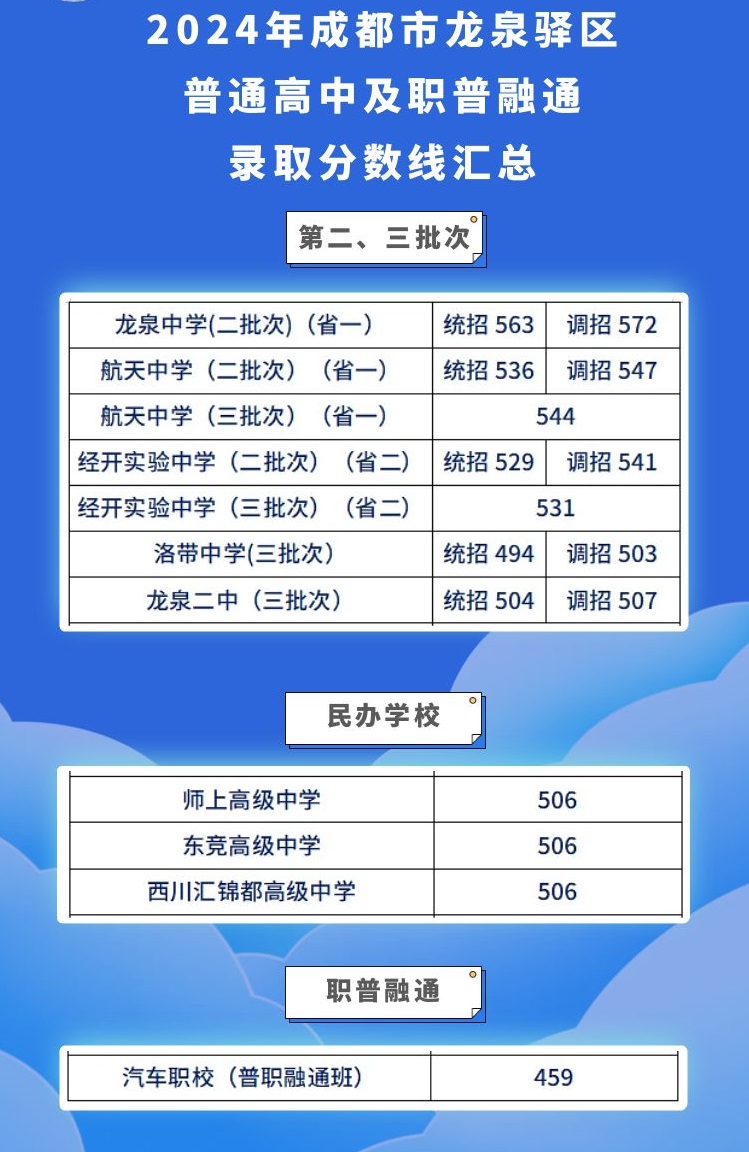 2024年成都市龙泉驿区
普通高中及职普融通
录取分数线汇总

第二、三批次

| 龙泉中学(二批次)(省一) | 统招563 | 调招572 |
|---|---|---|
| 航天中学(二批次)(省一) | 统招536 | 调招547 |
| 航天中学(三批次)(省一) | 544 | |
| 经开实验中学(二批次)(省二) | 统招529 | 调招541 |
| 经开实验中学(三批次)(省二) | 531 | |
| 洛带中学(三批次) | 统招494 | 调招503 |
| 龙泉二中(三批次) | 统招504 | 调招507 |

民办学校

| 师上高级中学 | 506 |
|---|---|
| 东竞高级中学 | 506 |
| 西川汇锦都高级中学 | 506 |

职普融通

| 汽车职校(普职融通班) | 459 |
|---|---|